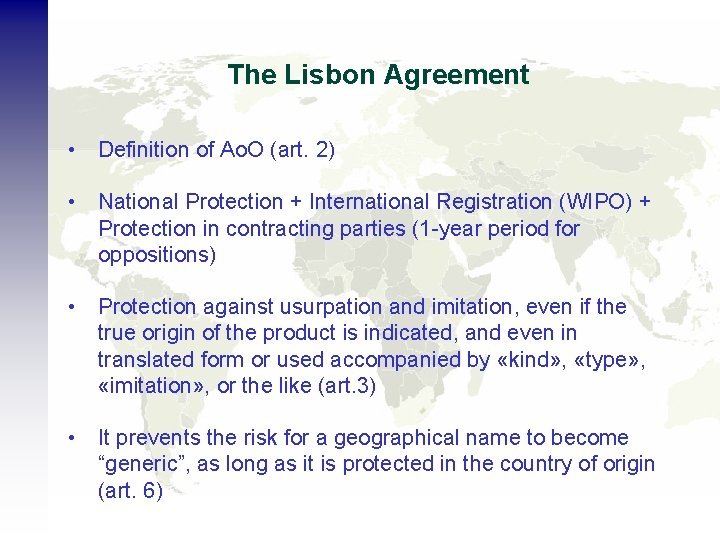 The Lisbon Agreement

• Definition of AoO (art. 2)

• National Protection + International Registration (WIPO) + Protection in contracting parties (1-year period for oppositions)

• Protection against usurpation and imitation, even if the true origin of the product is indicated, and even in translated form or used accompanied by «kind», «type», «imitation», or the like (art.3)

• It prevents the risk for a geographical name to become “generic”, as long as it is protected in the country of origin (art. 6)